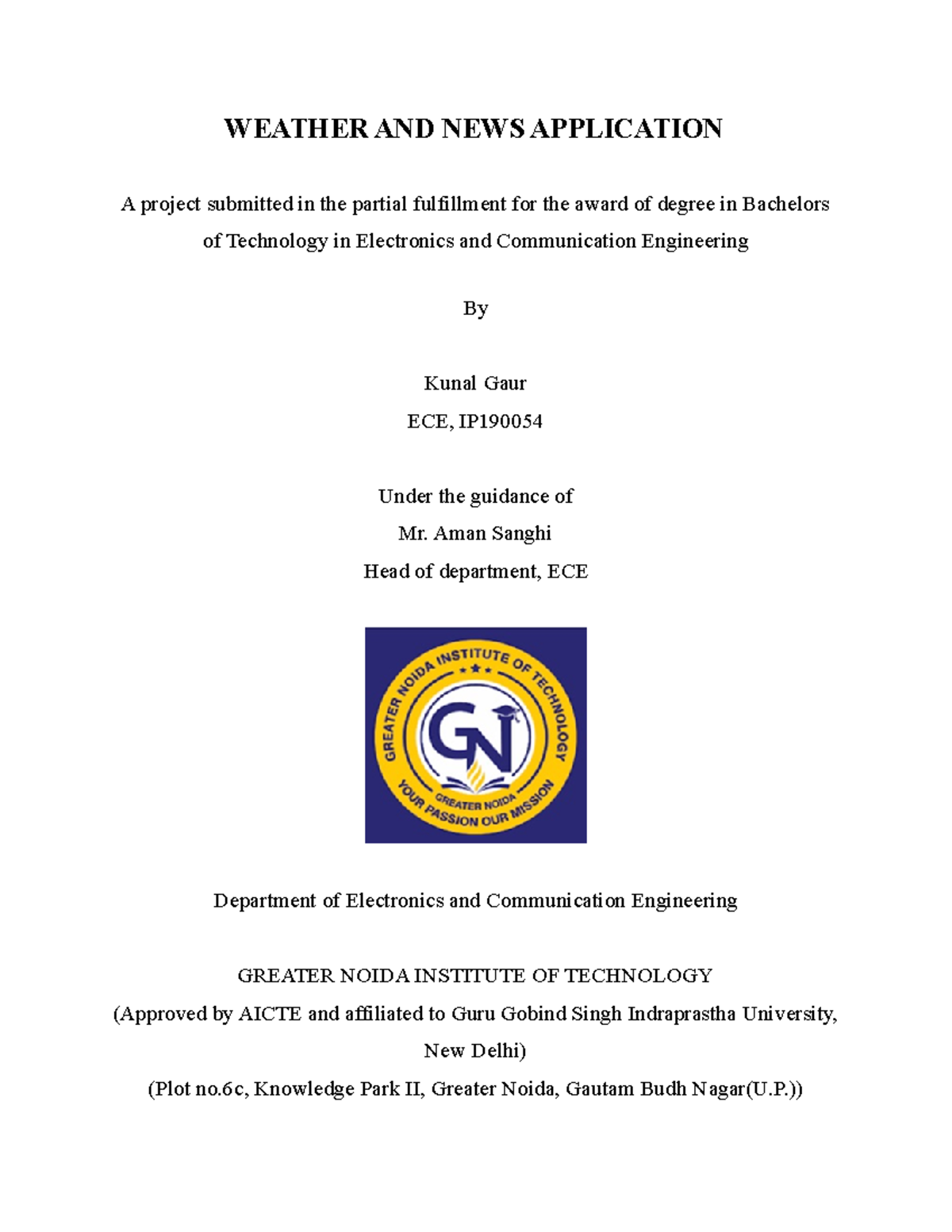 WEATHER AND NEWS APPLICATION

A project submitted in the partial fulfillment for the award of degree in Bachelors of Technology in Electronics and Communication Engineering

By

Kunal Gaur
ECE, IP190054

Under the guidance of
Mr. Aman Sanghi
Head of department, ECE

GREATER NOIDA INSTITUTE OF TECHNOLOGY
GN
GREATER NOIDA
YOUR PASSION OUR MISSION

Department of Electronics and Communication Engineering

GREATER NOIDA INSTITUTE OF TECHNOLOGY
(Approved by AICTE and affiliated to Guru Gobind Singh Indraprastha University, New Delhi)
(Plot no.6c, Knowledge Park II, Greater Noida, Gautam Budh Nagar(U.P.))